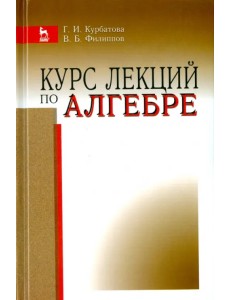 Г. И. Курбатова
В. Б. Филиппов

КУРС ЛЕКЦИЙ ПО АЛГЕБРЕ